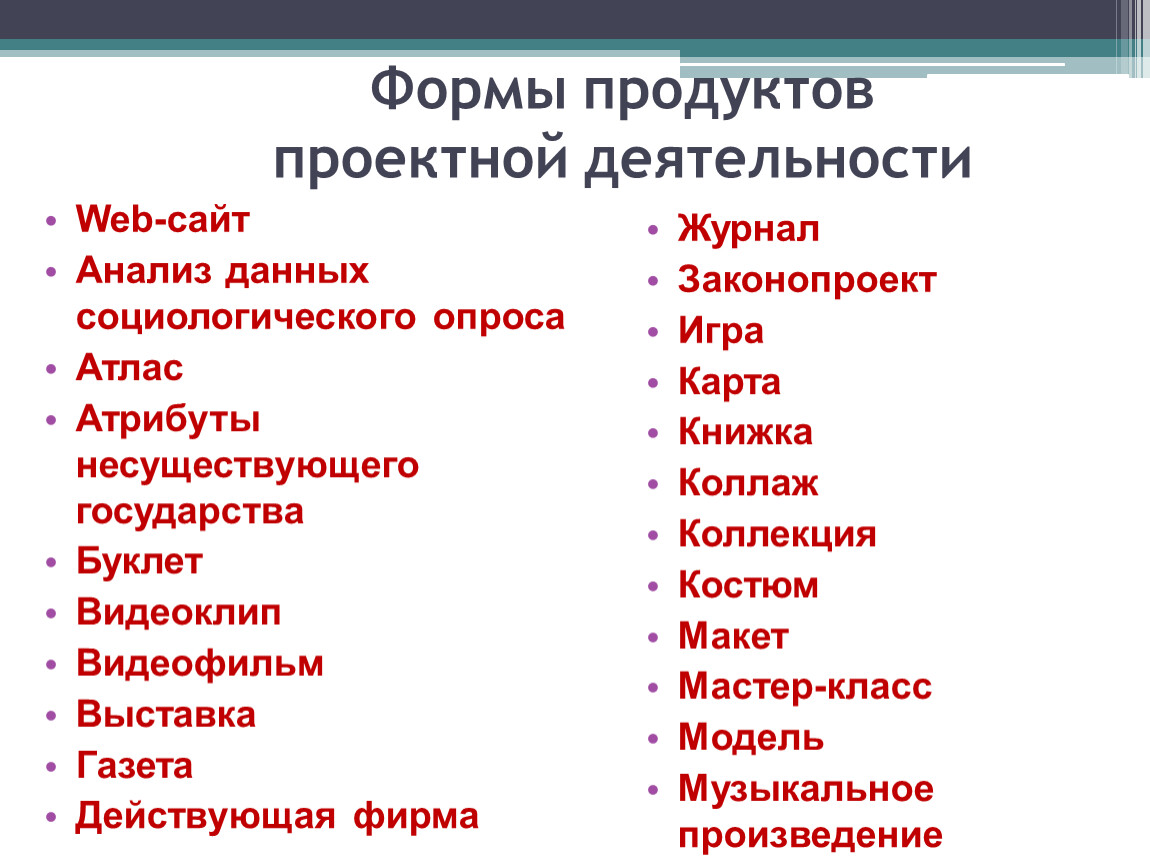 Формы продуктов проектной деятельности

• Web-сайт
• Анализ данных социологического опроса
• Атлас
• Атрибуты несуществующего государства
• Буклет
• Видеоклип
• Видеофильм
• Выставка
• Газета
• Действующая фирма

• Журнал
• Законопроект
• Игра
• Карта
• Книжка
• Коллаж
• Коллекция
• Костюм
• Макет
• Мастер-класс
• Модель
• Музыкальное произведение